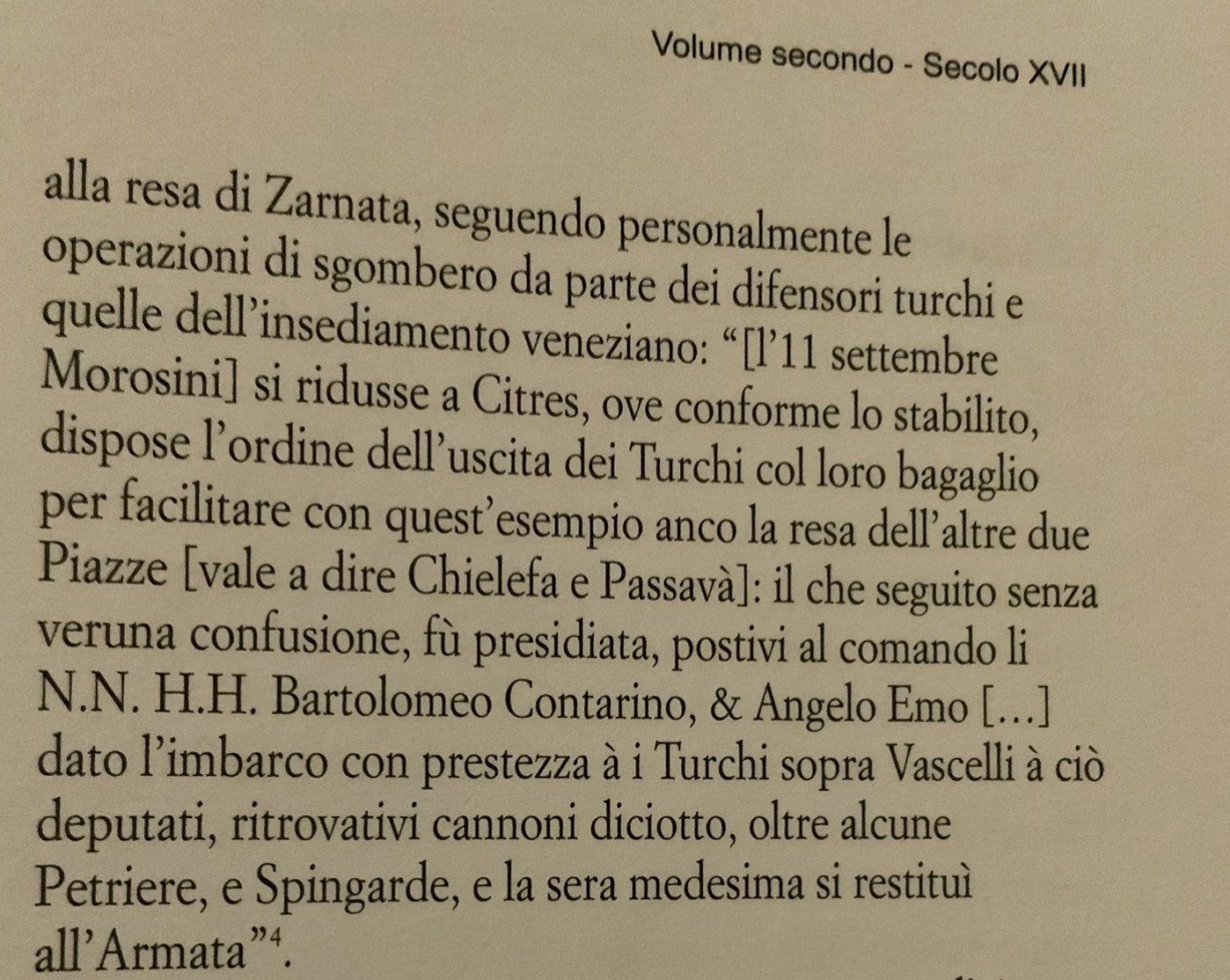 Volume secondo - Secolo XVII

alla resa di Zarnata, seguendo personalmente le operazioni di sgombero da parte dei difensori turchi e quelle dell'insediamento veneziano: "[l'11 settembre Morosini] si ridusse a Citres, ove conforme lo stabilito, dispose l'ordine dell'uscita dei Turchi col loro bagaglio per facilitare con quest'esempio anco la resa dell'altre due Piazze [vale a dire Chielefa e Passavà]: il che seguito senza veruna confusione, fù presidiata, postivi al comando li N.N. H.H. Bartolomeo Contarino, & Angelo Emo [...] dato l'imbarco con prestezza à i Turchi sopra Vascelli à ciò deputati, ritrovativi cannoni diciotto, oltre alcune Petriere, e Spingarde, e la sera medesima si restituì all'Armata"$^4$.